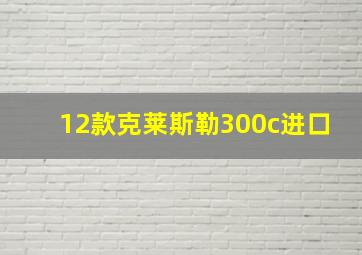 12款克莱斯勒300c进口